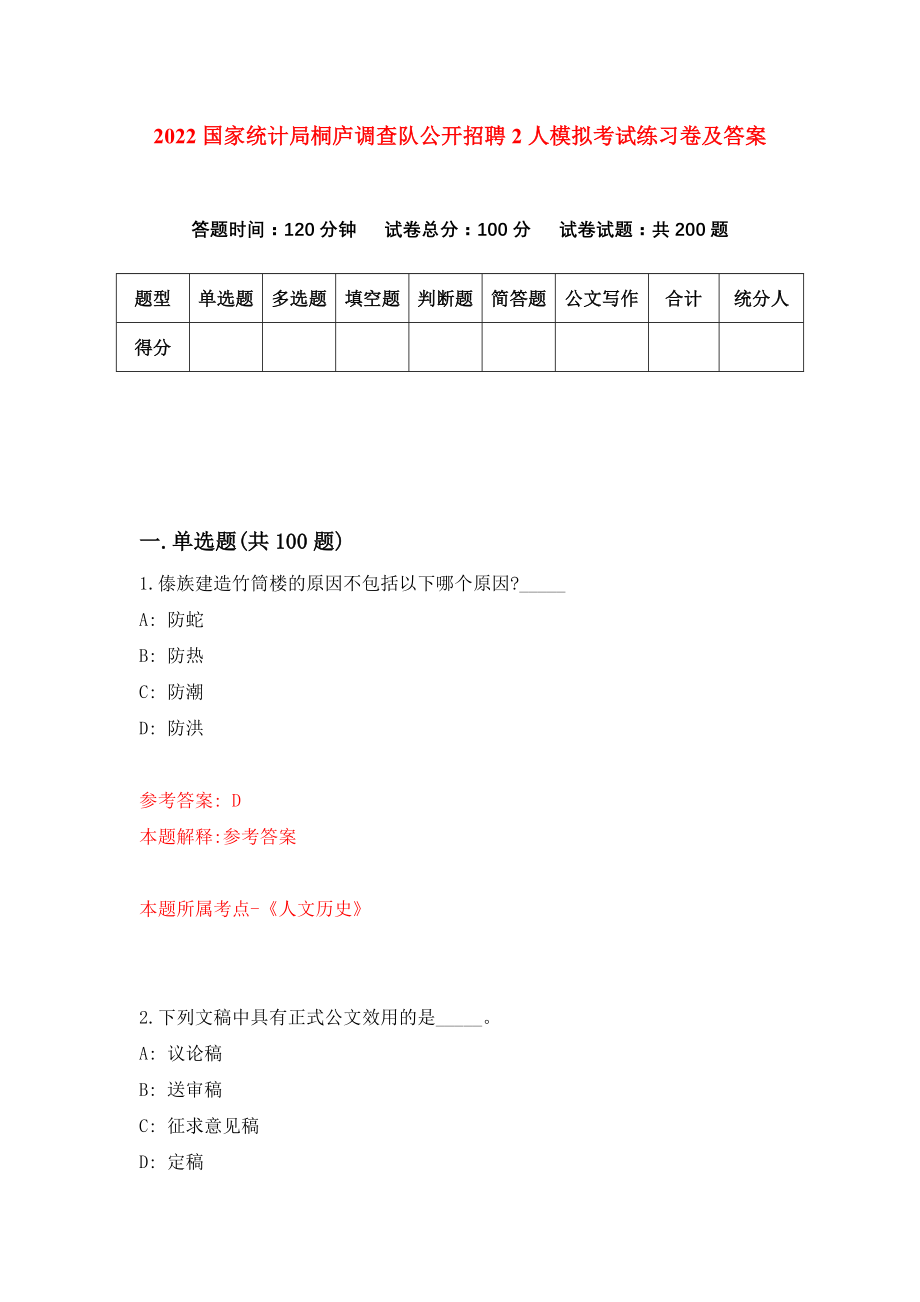 2022 国家统计局桐庐调查队公开招聘 2 人模拟考试练习卷及答案

答题时间：120 分钟　试卷总分：100 分　试卷试题：共 200 题

| 题型 | 单选题 | 多选题 | 填空题 | 判断题 | 简答题 | 公文写作 | 合计 | 统分人 |
|---|---|---|---|---|---|---|---|---|
| 得分 | | | | | | | | |

一.单选题(共 100 题)

1.傣族建造竹筒楼的原因不包括以下哪个原因?_____

A: 防蛇

B: 防热

C: 防潮

D: 防洪

参考答案: D

本题解释:参考答案

本题所属考点-《人文历史》

2.下列文稿中具有正式公文效用的是_____。

A: 议论稿

B: 送审稿

C: 征求意见稿

D: 定稿